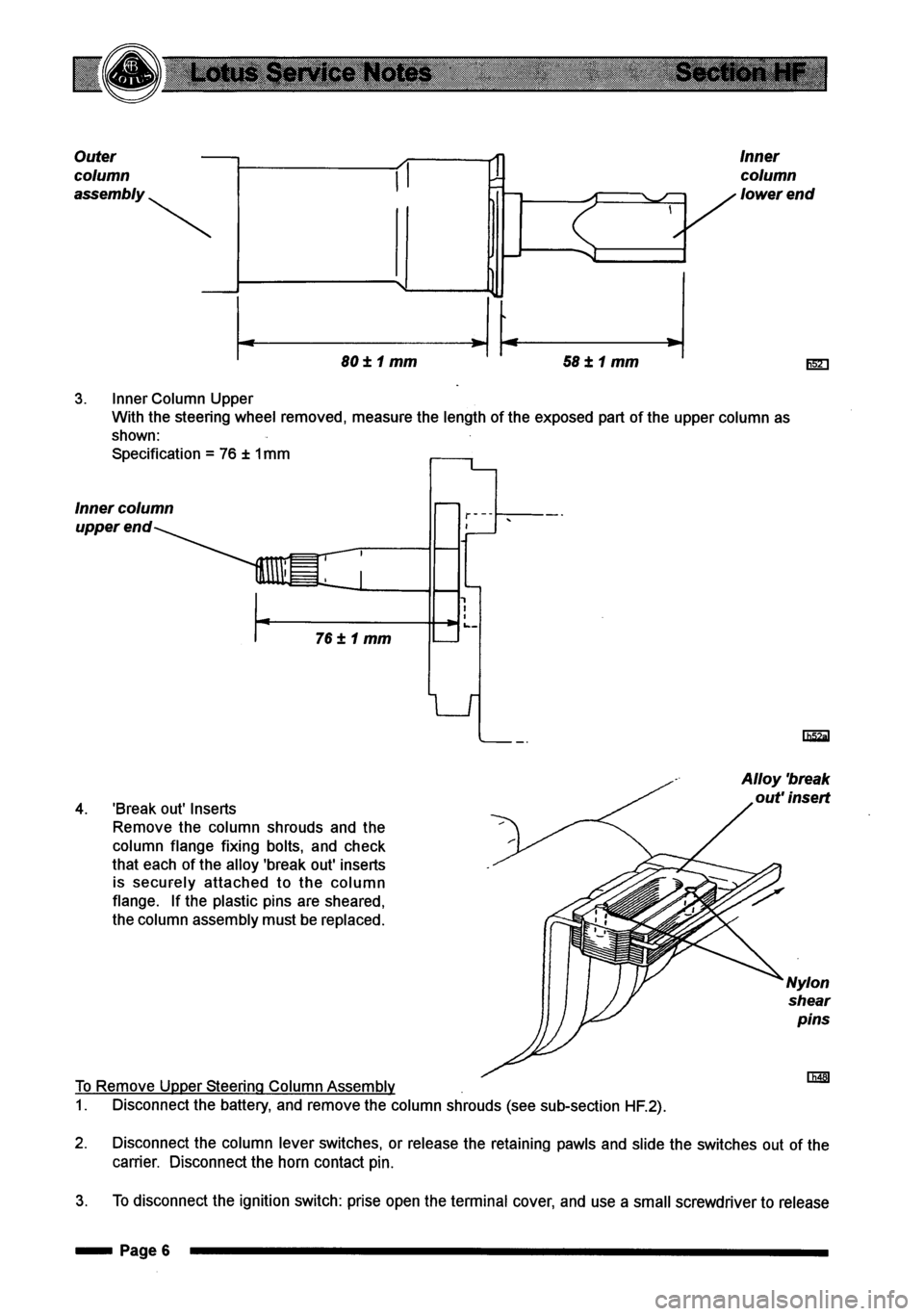 Lotus Service Notes Section HF

Outer column assembly

Inner column lower end

80 ± 1 mm

58 ± 1 mm

h52

3. Inner Column Upper
With the steering wheel removed, measure the length of the exposed part of the upper column as shown:
Specification = 76 ± 1mm

Inner column upper end

76 ± 1 mm

h52a

4. 'Break out' Inserts
Remove the column shrouds and the column flange fixing bolts, and check that each of the alloy 'break out' inserts is securely attached to the column flange. If the plastic pins are sheared, the column assembly must be replaced.

Alloy 'break out' insert

Nylon shear pins

h48

To Remove Upper Steering Column Assembly
1. Disconnect the battery, and remove the column shrouds (see sub-section HF.2).

2. Disconnect the column lever switches, or release the retaining pawls and slide the switches out of the carrier. Disconnect the horn contact pin.

3. To disconnect the ignition switch: prise open the terminal cover, and use a small screwdriver to release

Page 6

carmanualsonline.info